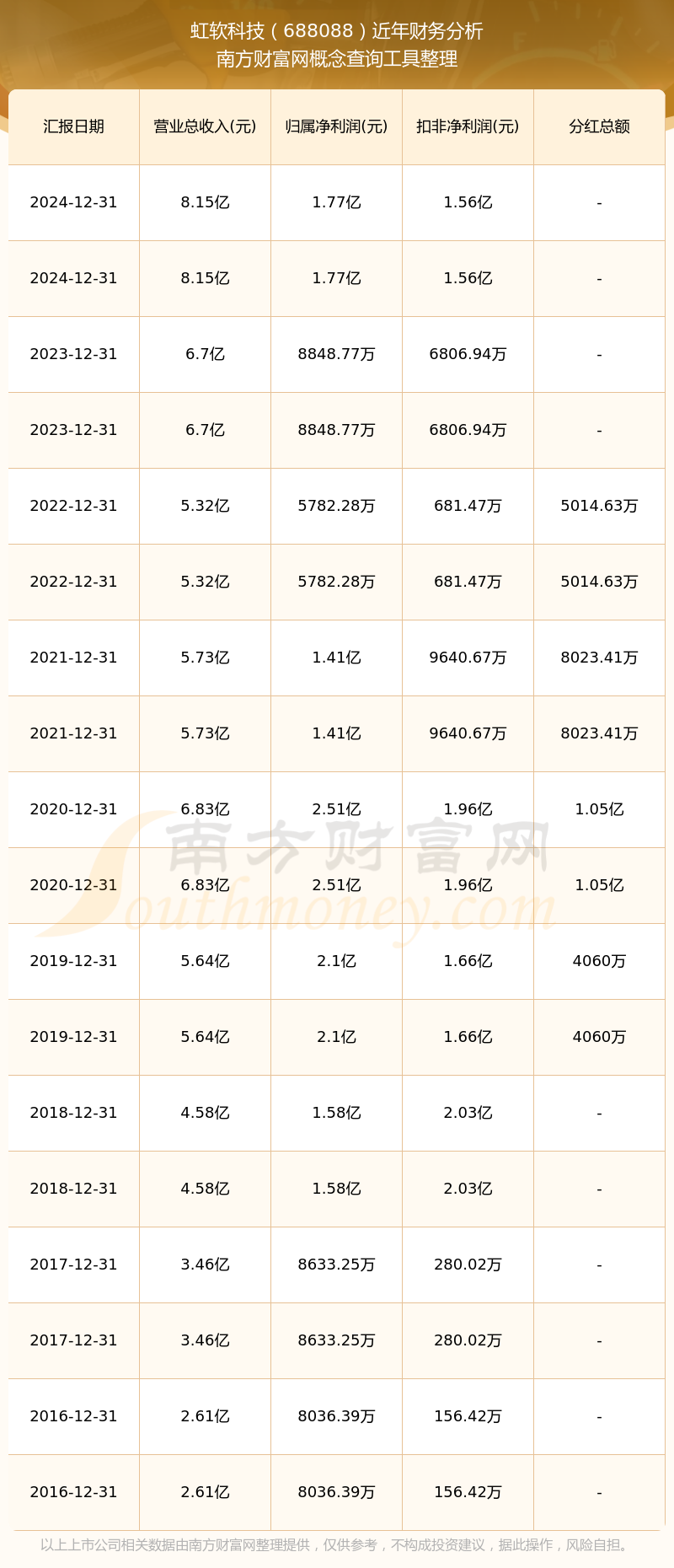 虹软科技（688088）近年财务分析
南方财富网概念查询工具整理

| 汇报日期 | 营业总收入(元) | 归属净利润(元) | 扣非净利润(元) | 分红总额 |
|---|---|---|---|---|
| 2024-12-31 | 8.15亿 | 1.77亿 | 1.56亿 | - |
| 2024-12-31 | 8.15亿 | 1.77亿 | 1.56亿 | - |
| 2023-12-31 | 6.7亿 | 8848.77万 | 6806.94万 | - |
| 2023-12-31 | 6.7亿 | 8848.77万 | 6806.94万 | - |
| 2022-12-31 | 5.32亿 | 5782.28万 | 681.47万 | 5014.63万 |
| 2022-12-31 | 5.32亿 | 5782.28万 | 681.47万 | 5014.63万 |
| 2021-12-31 | 5.73亿 | 1.41亿 | 9640.67万 | 8023.41万 |
| 2021-12-31 | 5.73亿 | 1.41亿 | 9640.67万 | 8023.41万 |
| 2020-12-31 | 6.83亿 | 2.51亿 | 1.96亿 | 1.05亿 |
| 2020-12-31 | 6.83亿 | 2.51亿 | 1.96亿 | 1.05亿 |
| 2019-12-31 | 5.64亿 | 2.1亿 | 1.66亿 | 4060万 |
| 2019-12-31 | 5.64亿 | 2.1亿 | 1.66亿 | 4060万 |
| 2018-12-31 | 4.58亿 | 1.58亿 | 2.03亿 | - |
| 2018-12-31 | 4.58亿 | 1.58亿 | 2.03亿 | - |
| 2017-12-31 | 3.46亿 | 8633.25万 | 280.02万 | - |
| 2017-12-31 | 3.46亿 | 8633.25万 | 280.02万 | - |
| 2016-12-31 | 2.61亿 | 8036.39万 | 156.42万 | - |
| 2016-12-31 | 2.61亿 | 8036.39万 | 156.42万 | - |

南方财富网
Southmoney.com

以上上市公司相关数据由南方财富网整理提供，仅供参考，不构成投资建议，据此操作，风险自担。